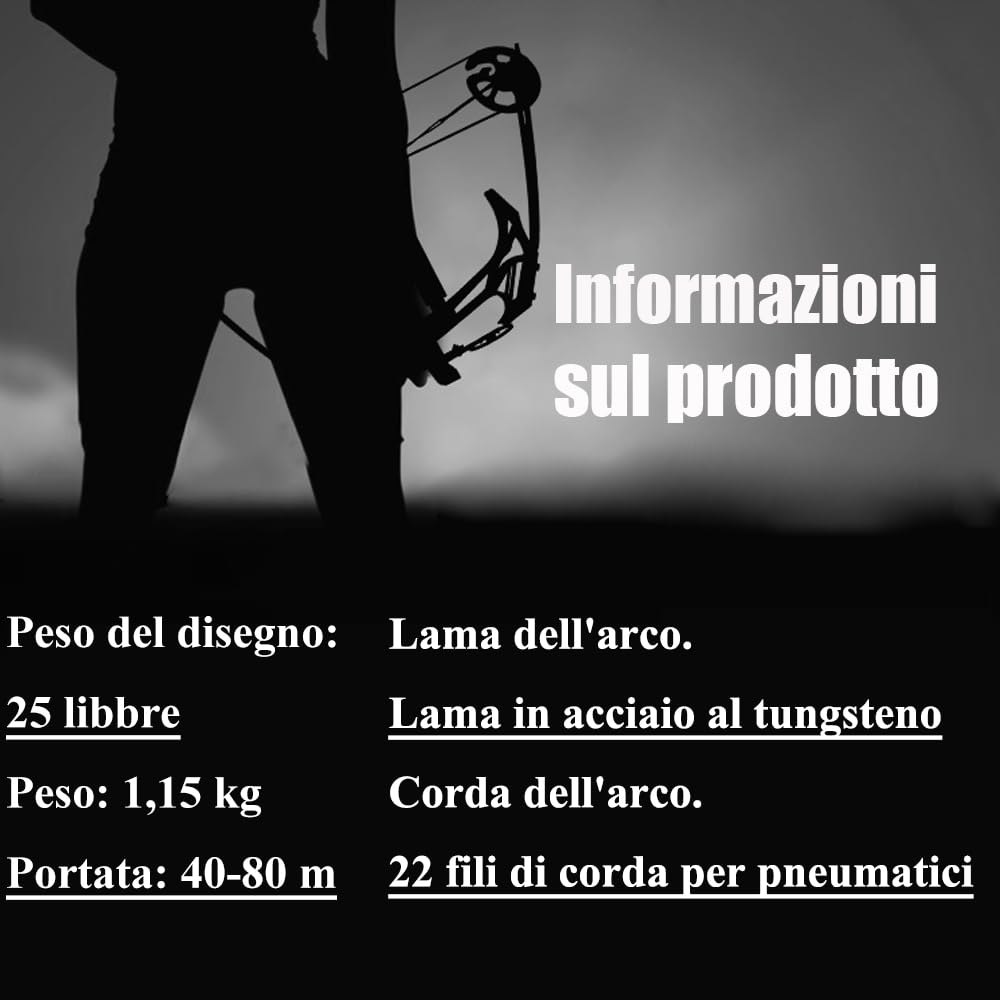 Informazioni sul prodotto

Peso del disegno:

25 libbre

Peso: 1,15 kg

Portata: 40-80 m

Lama dell'arco.

Lama in acciaio al tungsteno

Corda dell'arco.

22 fili di corda per pneumatici